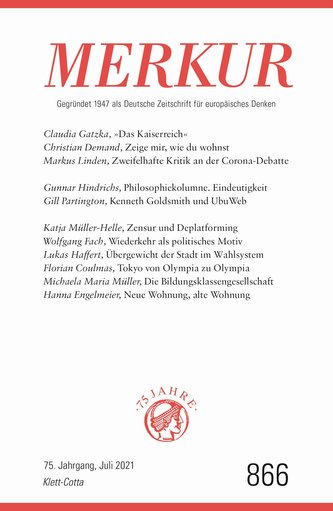 MERKUR

Gegründet 1947 als Deutsche Zeitschrift für europäisches Denken

Claudia Gatzka, »Das Kaiserreich«
Christian Demand, Zeige mir, wie du wohnst
Markus Linden, Zweifelhafte Kritik an der Corona-Debatte

Gunnar Hindrichs, Philosophiekolumne. Eindeutigkeit
Gill Partington, Kenneth Goldsmith und UbuWeb

Katja Müller-Helle, Zensur und Deplatforming
Wolfgang Fach, Wiederkehr als politisches Motiv
Lukas Haffert, Übergewicht der Stadt im Wahlsystem
Florian Coulmas, Tokyo von Olympia zu Olympia
Michaela Maria Müller, Die Bildungsklassengesellschaft
Hanna Engelmeier, Neue Wohnung, alte Wohnung

·75 JAHRE·

75. Jahrgang, Juli 2021
Klett-Cotta

866